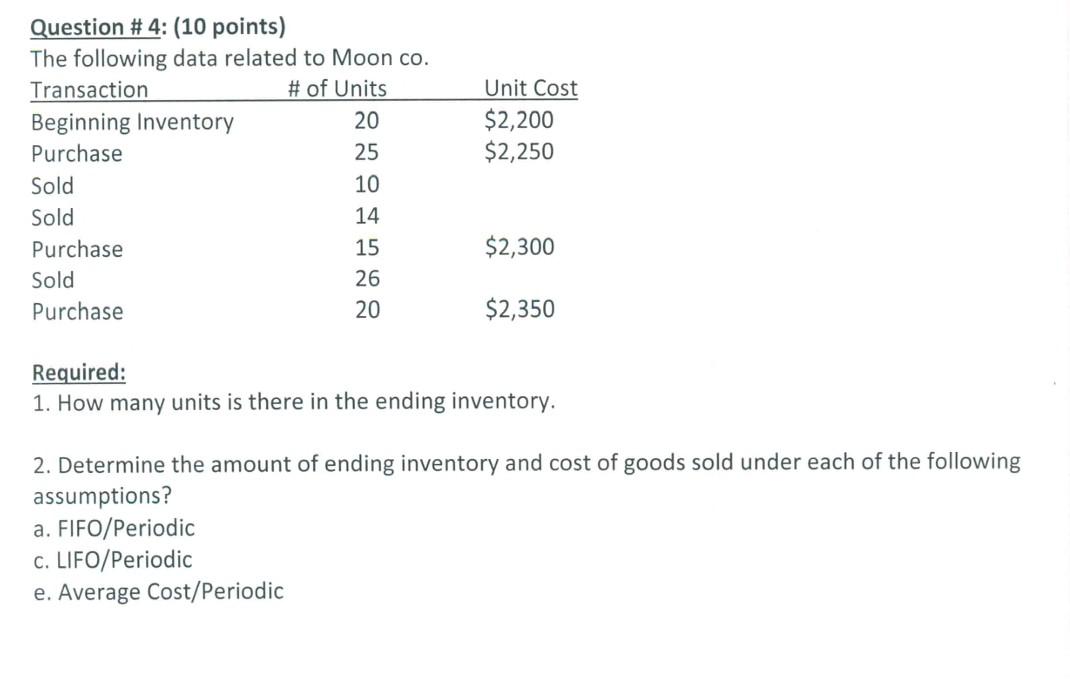 Question # 4: (10 points)
The following data related to Moon co.

| Transaction | # of Units | Unit Cost |
|---|---|---|
| Beginning Inventory | 20 | \$2,200 |
| Purchase | 25 | \$2,250 |
| Sold | 10 | |
| Sold | 14 | |
| Purchase | 15 | \$2,300 |
| Sold | 26 | |
| Purchase | 20 | \$2,350 |

Required:
1. How many units is there in the ending inventory.

2. Determine the amount of ending inventory and cost of goods sold under each of the following assumptions?
a. FIFO/Periodic
c. LIFO/Periodic
e. Average Cost/Periodic